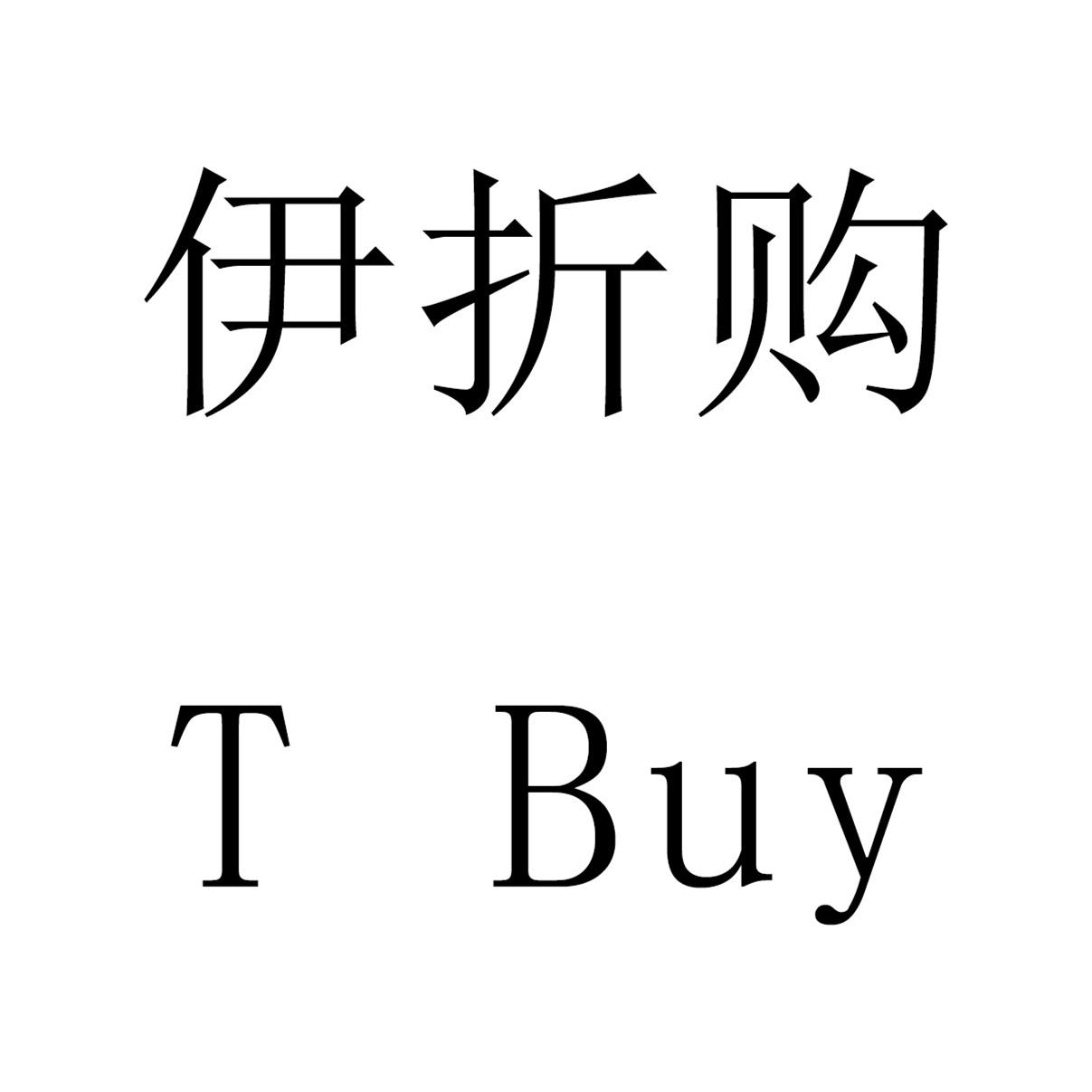 伊折购

T Buy